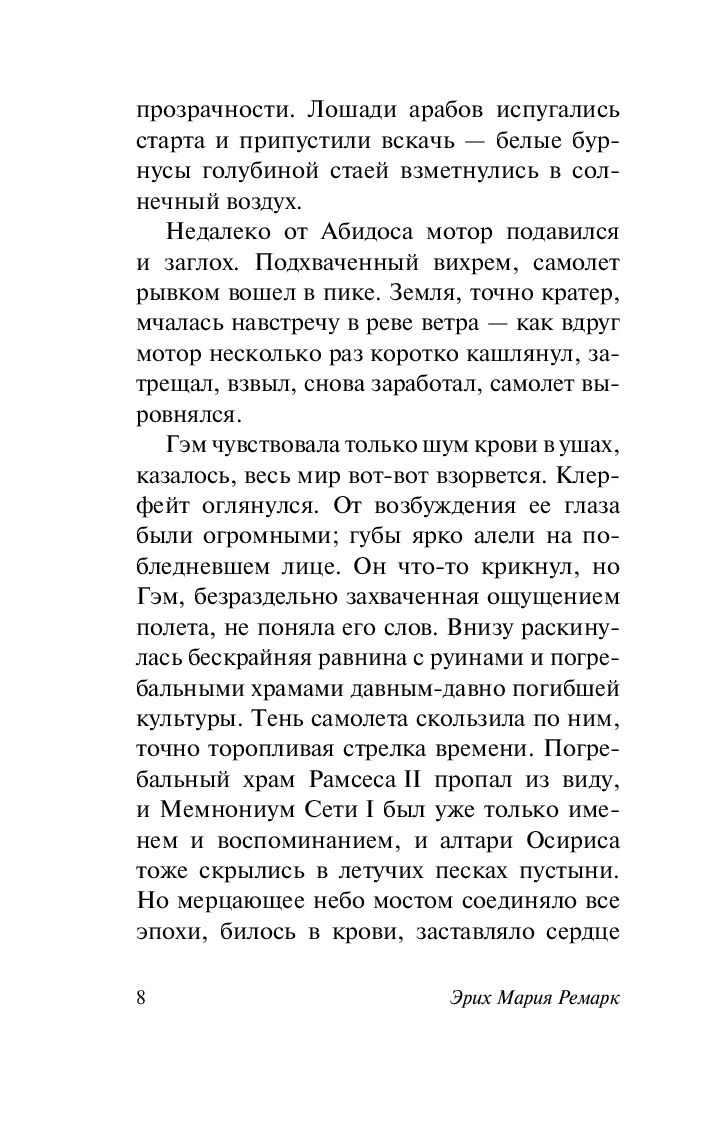 прозрачности. Лошади арабов испугались старта и припустили вскачь — белые бурнусы голубиной стаей взметнулись в солнечный воздух.

Недалеко от Абидоса мотор подавился и заглох. Подхваченный вихрем, самолет рывком вошел в пике. Земля, точно кратер, мчалась навстречу в реве ветра — как вдруг мотор несколько раз коротко кашлянул, затрещал, взвыл, снова заработал, самолет выровнялся.

Гэм чувствовала только шум крови в ушах, казалось, весь мир вот-вот взорвется. Клерфейт оглянулся. От возбуждения ее глаза были огромными; губы ярко алели на побледневшем лице. Он что-то крикнул, но Гэм, безраздельно захваченная ощущением полета, не поняла его слов. Внизу раскинулась бескрайняя равнина с руинами и погребальными храмами давным-давно погибшей культуры. Тень самолета скользила по ним, точно торопливая стрелка времени. Погребальный храм Рамсеса II пропал из виду, и Мемнониум Сети I был уже только именем и воспоминанием, и алтари Осириса тоже скрылись в летучих песках пустыни. Но мерцающее небо мостом соединяло все эпохи, билось в крови, заставляло сердце

8 Эрих Мария Ремарк